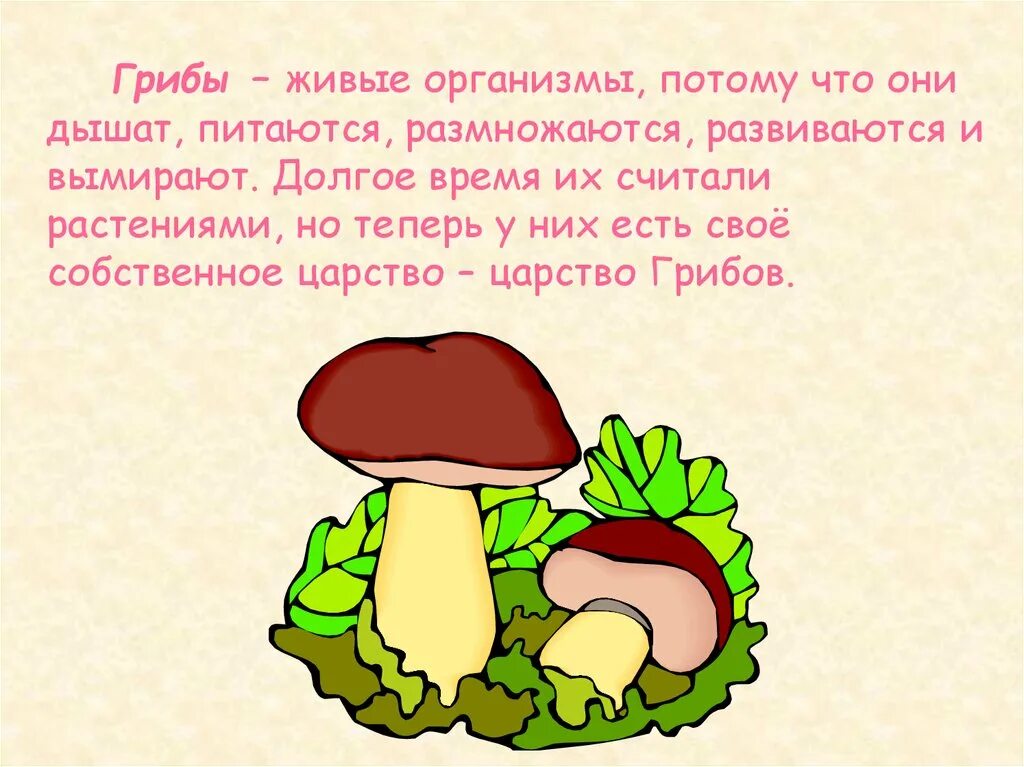 Грибы – живые организмы, потому что они дышат, питаются, размножаются, развиваются и вымирают. Долгое время их считали растениями, но теперь у них есть своё собственное царство – царство Грибов.